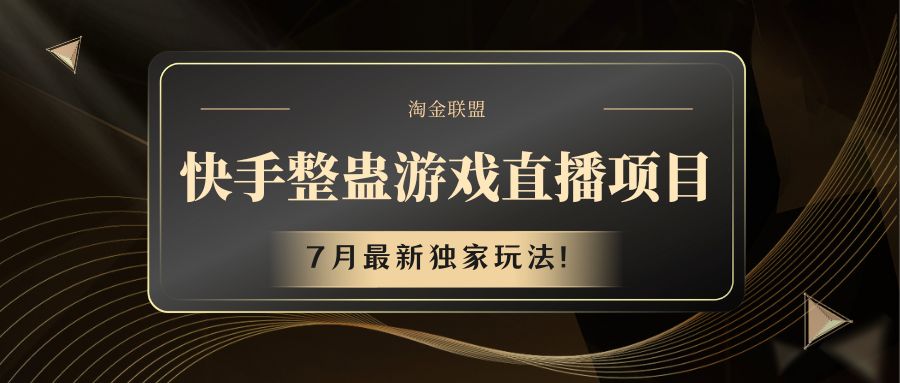 淘金联盟

快手整蛊游戏直播项目

7月最新独家玩法!